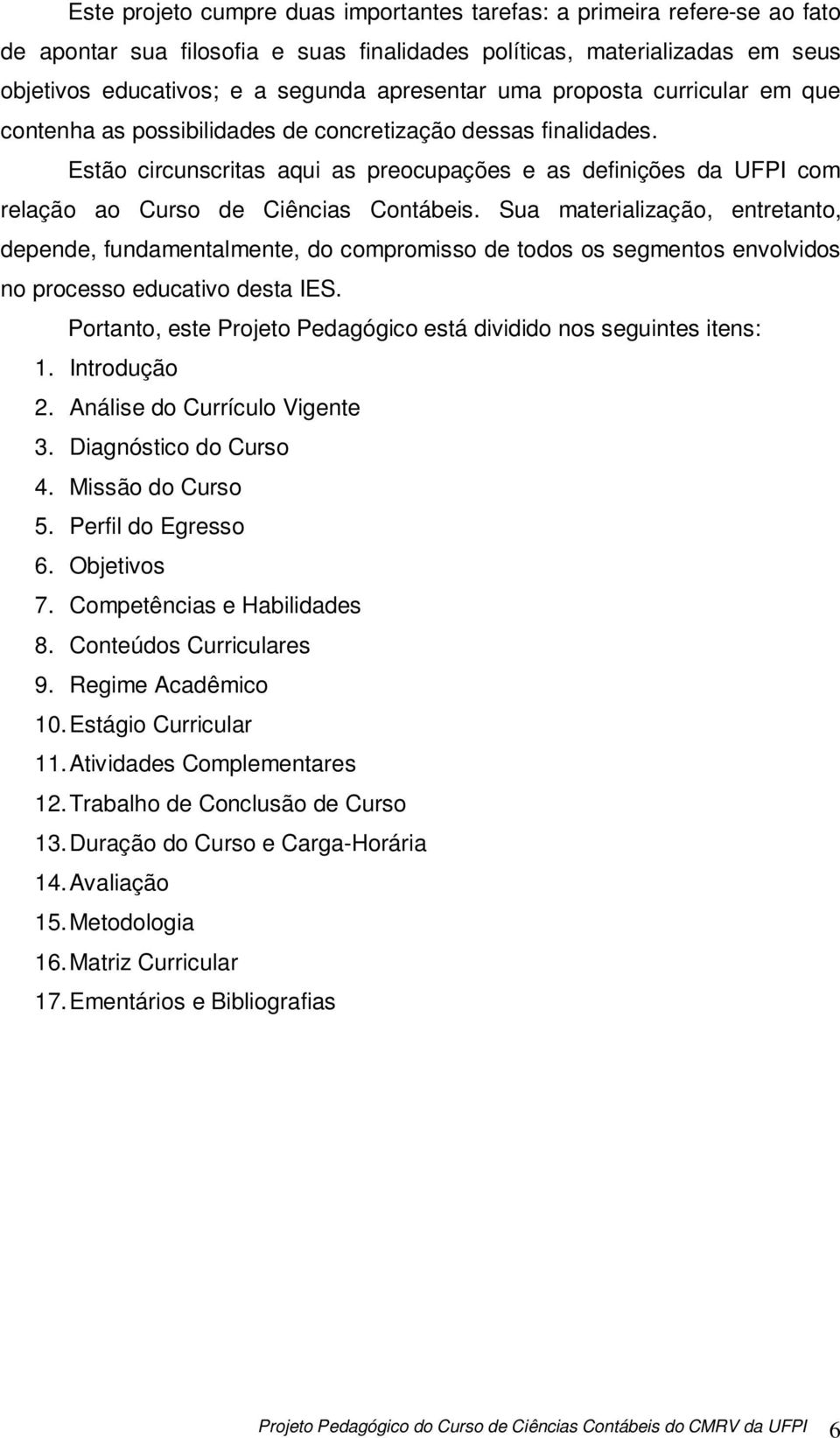 Este projeto cumpre duas importantes tarefas: a primeira refere-se ao fato de apontar sua filosofia e suas finalidades políticas, materializadas em seus objetivos educativos; e a segunda apresentar uma proposta curricular em que contenha as possibilidades de concretização dessas finalidades.

Estão circunscritas aqui as preocupações e as definições da UFPI com relação ao Curso de Ciências Contábeis. Sua materialização, entretanto, depende, fundamentalmente, do compromisso de todos os segmentos envolvidos no processo educativo desta IES.

Portanto, este Projeto Pedagógico está dividido nos seguintes itens:

1. Introdução
2. Análise do Currículo Vigente
3. Diagnóstico do Curso
4. Missão do Curso
5. Perfil do Egresso
6. Objetivos
7. Competências e Habilidades
8. Conteúdos Curriculares
9. Regime Acadêmico
10. Estágio Curricular
11. Atividades Complementares
12. Trabalho de Conclusão de Curso
13. Duração do Curso e Carga-Horária
14. Avaliação
15. Metodologia
16. Matriz Curricular
17. Ementários e Bibliografias

Projeto Pedagógico do Curso de Ciências Contábeis do CMRV da UFPI 6